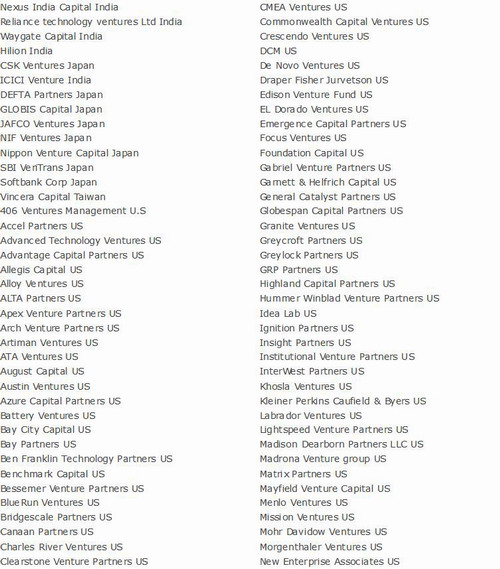 Nexus India Capital India
Reliance technology ventures Ltd India
Waygate Capital India
Hilion India
CSK Ventures Japan
ICICI Venture India
DEFTA Partners Japan
GLOBIS Capital Japan
JAFCO Ventures Japan
NIF Ventures Japan
Nippon Venture Capital Japan
SBI VenTrans Japan
Softbank Corp Japan
Vincera Capital Taiwan
406 Ventures Management U.S
Accel Partners US
Advanced Technology Ventures US
Advantage Capital Partners US
Allegis Capital US
Alloy Ventures US
ALTA Partners US
Apex Venture Partners US
Arch Venture Partners US
Artiman Ventures US
ATA Ventures US
August Capital US
Austin Ventures US
Azure Capital Partners US
Battery Ventures US
Bay City Capital US
Bay Partners US
Ben Franklin Technology Partners US
Benchmark Capital US
Bessemer Venture Partners US
BlueRun Ventures US
Bridgescale Partners US
Canaan Partners US
Charles River Ventures US
Clearstone Venture Partners US

CMEA Ventures US
Commonwealth Capital Ventures US
Crescendo Ventures US
DCM US
De Novo Ventures US
Draper Fisher Jurvetson US
Edison Venture Fund US
EL Dorado Ventures US
Emergence Capital Partners US
Focus Ventures US
Foundation Capital US
Gabriel Venture Partners US
Garnett & Helfrich Capital US
General Catalyst Partners US
Globespan Capital Partners US
Granite Ventures US
Greycroft Partners US
Greylock Partners US
GRP Partners US
Highland Capital Partners US
Hummer Winblad Venture Partners US
Idea Lab US
Ignition Partners US
Insight Partners US
Institutional Venture Partners US
InterWest Partners US
Khosla Ventures US
Kleiner Perkins Caufield & Byers US
Labrador Ventures US
Lightspeed Venture Partners US
Madison Dearborn Partners LLC US
Madrona Venture group US
Matrix Partners US
Mayfield Venture Capital US
Menlo Ventures US
Mission Ventures US
Mohr Davidow Ventures US
Morgenthaler Ventures US
New Enterprise Associates US